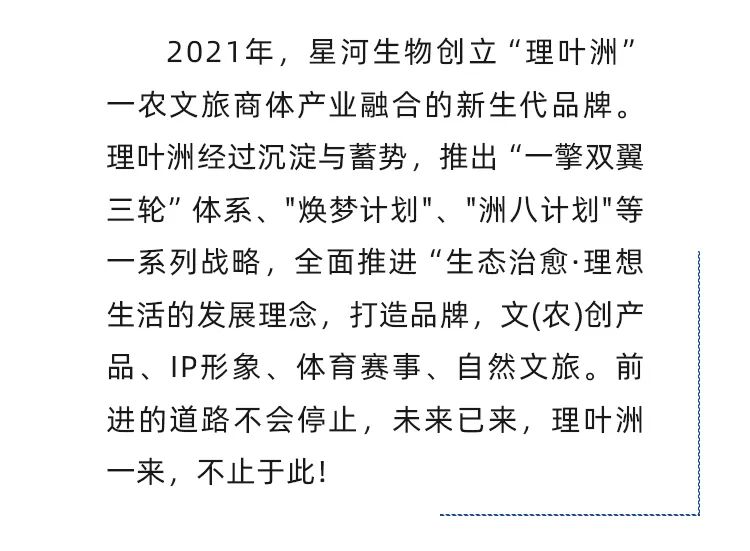 2021年，星河生物创立“理叶洲”一农文旅商体产业融合的新生代品牌。理叶洲经过沉淀与蓄势，推出“一擎双翼三轮”体系、“焕梦计划”、“洲八计划”等一系列战略，全面推进“生态治愈·理想生活的发展理念，打造品牌，文(农)创产品、IP形象、体育赛事、自然文旅。前进的道路不会停止，未来已来，理叶洲一来，不止于此!